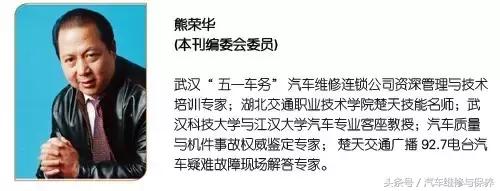 熊荣华
(本刊编委会委员)

武汉“五一车务”汽车维修连锁公司资深管理与技术培训专家；湖北交通职业技术学院楚天技能名师；武汉科技大学与江汉大学汽车专业客座教授；汽车质量与机件事故权威鉴定专家；楚天交通广播 92.7电台汽车疑难故障现场解答专家。

头条号 / 汽车维修与保养